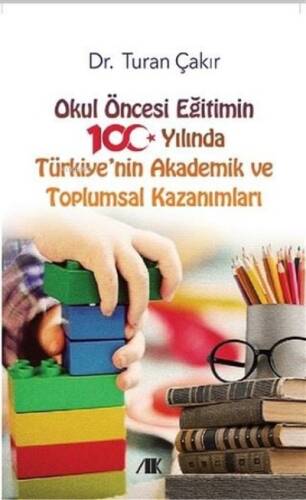 Dr. Turan Çakır

Okul Öncesi Eğitimin 100. Yılında Türkiye'nin Akademik ve Toplumsal Kazanımları

AK